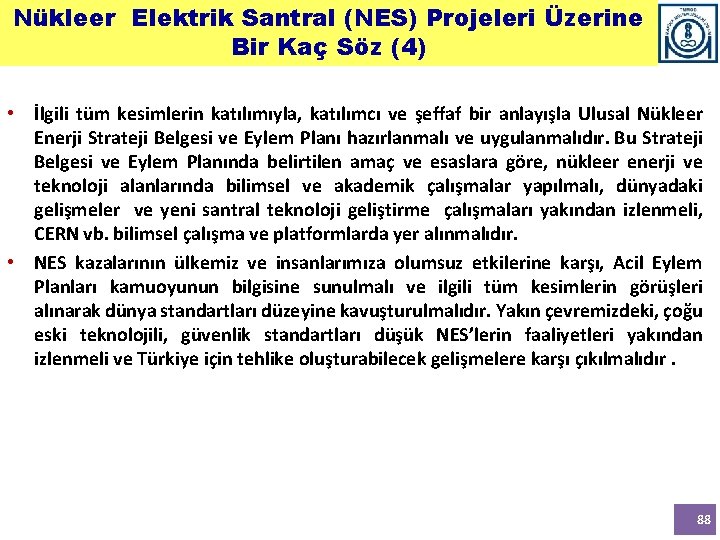 Nükleer Elektrik Santral (NES) Projeleri Üzerine Bir Kaç Söz (4)

• İlgili tüm kesimlerin katılımıyla, katılımcı ve şeffaf bir anlayışla Ulusal Nükleer Enerji Strateji Belgesi ve Eylem Planı hazırlanmalı ve uygulanmalıdır. Bu Strateji Belgesi ve Eylem Planında belirtilen amaç ve esaslara göre, nükleer enerji ve teknoloji alanlarında bilimsel ve akademik çalışmalar yapılmalı, dünyadaki gelişmeler ve yeni santral teknoloji geliştirme çalışmaları yakından izlenmeli, CERN vb. bilimsel çalışma ve platformlarda yer alınmalıdır.

• NES kazalarının ülkemiz ve insanlarımıza olumsuz etkilerine karşı, Acil Eylem Planları kamuoyunun bilgisine sunulmalı ve ilgili tüm kesimlerin görüşleri alınarak dünya standartları düzeyine kavuşturulmalıdır. Yakın çevremizdeki, çoğu eski teknolojili, güvenlik standartları düşük NES'lerin faaliyetleri yakından izlenmeli ve Türkiye için tehlike oluşturabilecek gelişmelere karşı çıkılmalıdır .

88